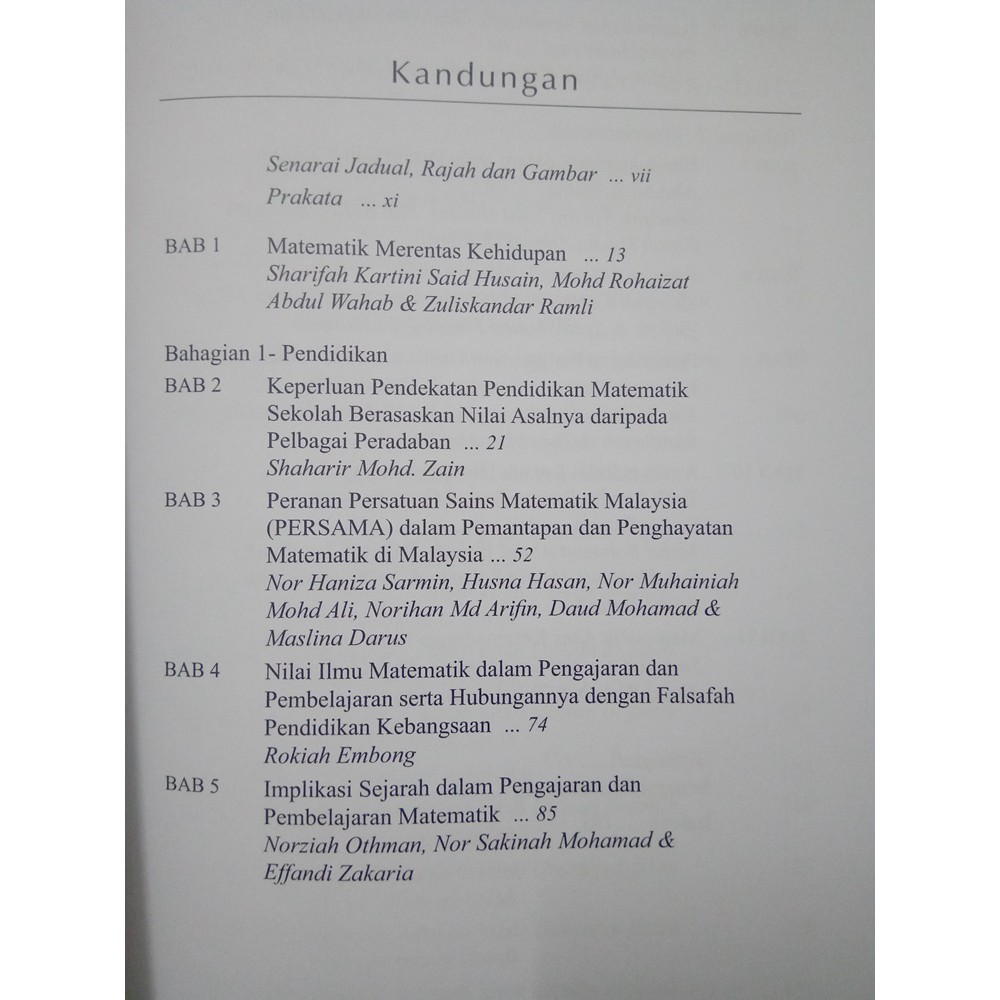 Kandungan

Senarai Jadual, Rajah dan Gambar ... vii
Prakata ... xi

BAB 1 Matematik Merentas Kehidupan ... 13
Sharifah Kartini Said Husain, Mohd Rohaizat Abdul Wahab & Zuliskandar Ramli

Bahagian 1- Pendidikan

BAB 2 Keperluan Pendekatan Pendidikan Matematik Sekolah Berasaskan Nilai Asalnya daripada Pelbagai Peradaban ... 21
Shaharir Mohd. Zain

BAB 3 Peranan Persatuan Sains Matematik Malaysia (PERSAMA) dalam Pemantapan dan Penghayatan Matematik di Malaysia ... 52
Nor Haniza Sarmin, Husna Hasan, Nor Muhainiah Mohd Ali, Norihan Md Arifin, Daud Mohamad & Maslina Darus

BAB 4 Nilai Ilmu Matematik dalam Pengajaran dan Pembelajaran serta Hubungannya dengan Falsafah Pendidikan Kebangsaan ... 74
Rokiah Embong

BAB 5 Implikasi Sejarah dalam Pengajaran dan Pembelajaran Matematik ... 85
Norziah Othman, Nor Sakinah Mohamad & Effandi Zakaria